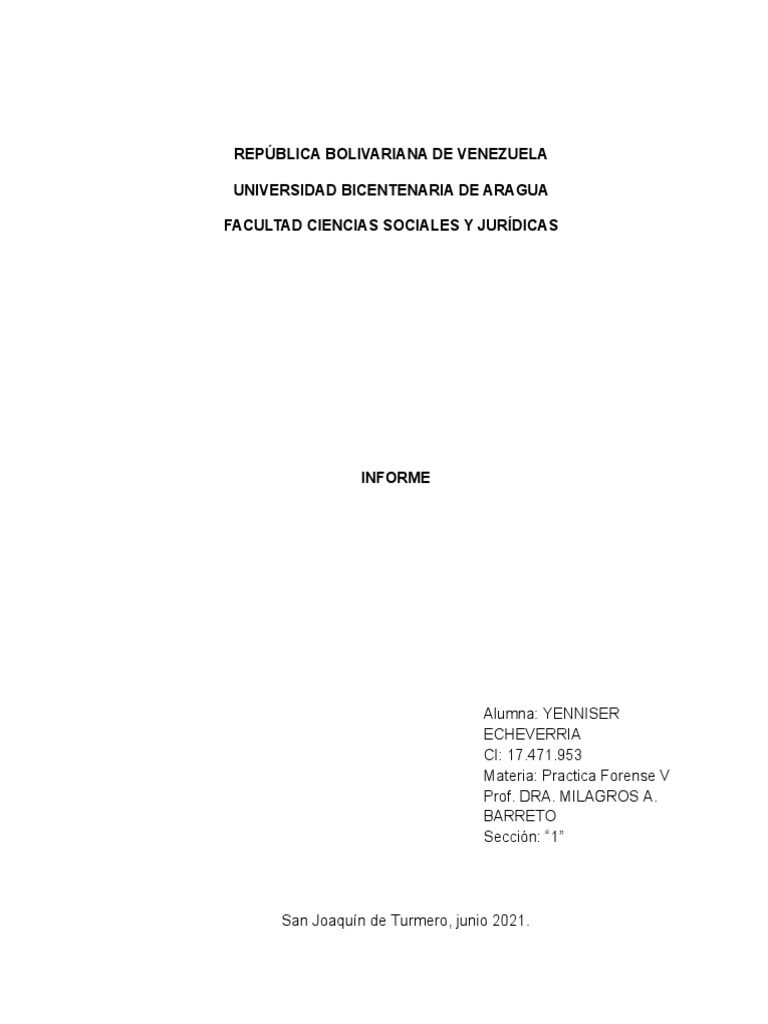 REPÚBLICA BOLIVARIANA DE VENEZUELA

UNIVERSIDAD BICENTENARIA DE ARAGUA

FACULTAD CIENCIAS SOCIALES Y JURÍDICAS

INFORME

Alumna: YENNISER ECHEVERRIA
CI: 17.471.953
Materia: Practica Forense V
Prof. DRA. MILAGROS A. BARRETO
Sección: "1"

San Joaquín de Turmero, junio 2021.